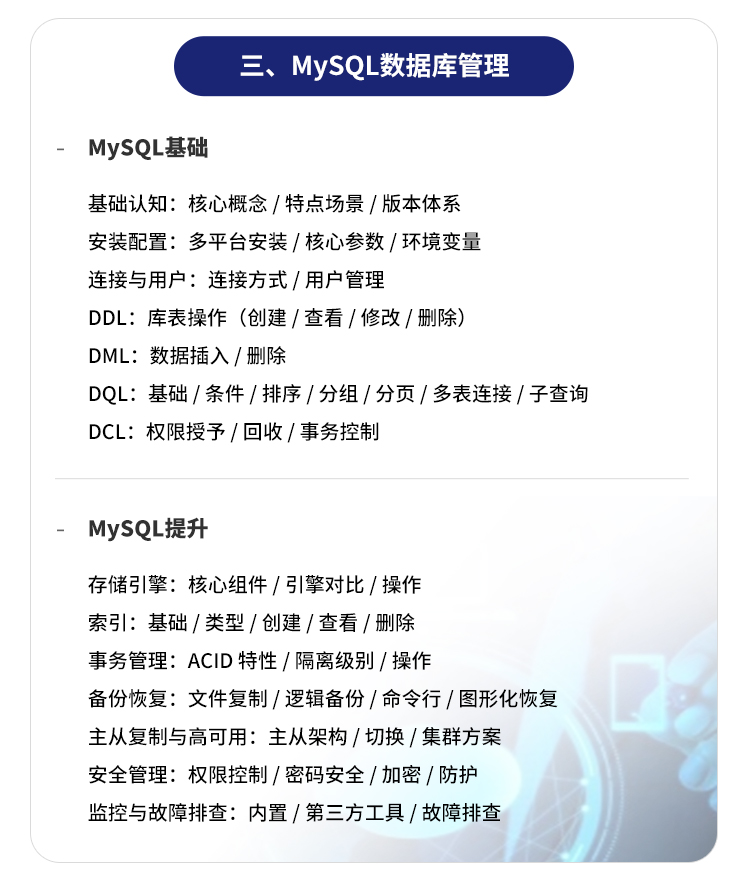 三、MySQL数据库管理

- MySQL基础

基础认知：核心概念 / 特点场景 / 版本体系
安装配置：多平台安装 / 核心参数 / 环境变量
连接与用户：连接方式 / 用户管理
DDL：库表操作（创建 / 查看 / 修改 / 删除）
DML：数据插入 / 删除
DQL：基础 / 条件 / 排序 / 分组 / 分页 / 多表连接 / 子查询
DCL：权限授予 / 回收 / 事务控制

- MySQL提升

存储引擎：核心组件 / 引擎对比 / 操作
索引：基础 / 类型 / 创建 / 查看 / 删除
事务管理：ACID 特性 / 隔离级别 / 操作
备份恢复：文件复制 / 逻辑备份 / 命令行 / 图形化恢复
主从复制与高可用：主从架构 / 切换 / 集群方案
安全管理：权限控制 / 密码安全 / 加密 / 防护
监控与故障排查：内置 / 第三方工具 / 故障排查